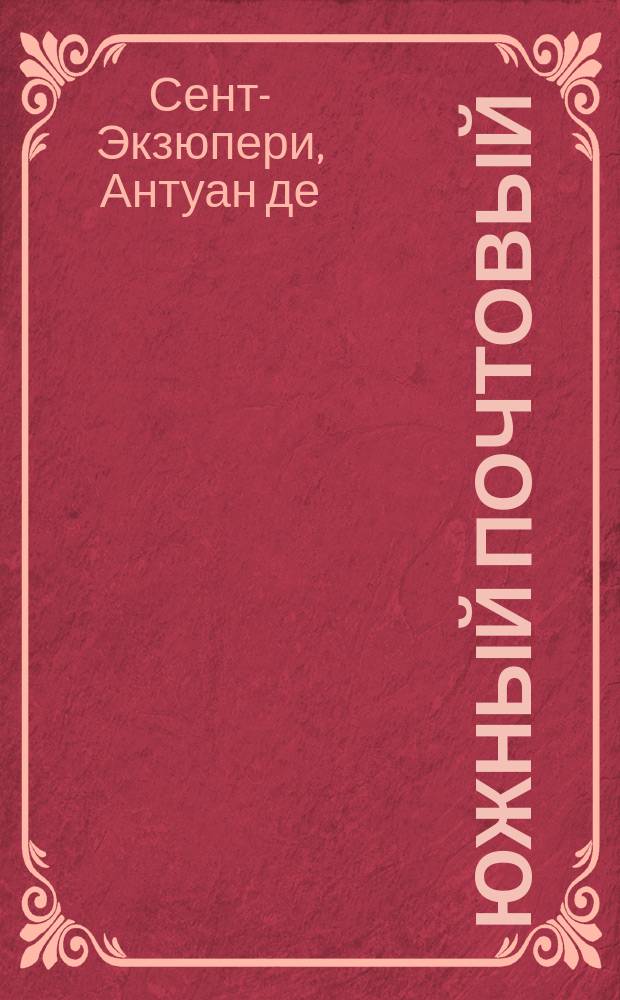 Сент-Экзюпери, Антуан де

ЮЖНЫЙ ПОЧТОВЫЙ